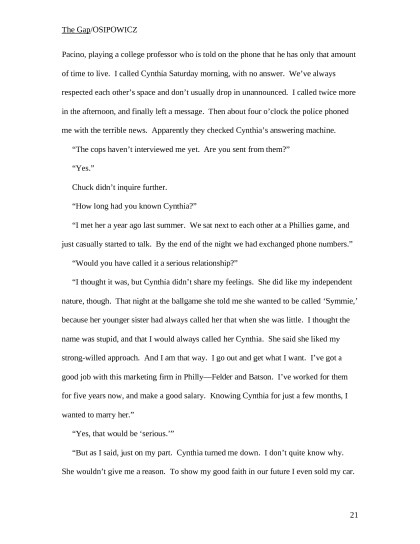 The Gap/OSIPOWICZ

Pacino, playing a college professor who is told on the phone that he has only that amount of time to live. I called Cynthia Saturday morning, with no answer. We've always respected each other's space and don't usually drop in unannounced. I called twice more in the afternoon, and finally left a message. Then about four o'clock the police phoned me with the terrible news. Apparently they checked Cynthia's answering machine.

"The cops haven't interviewed me yet. Are you sent from them?"

"Yes."

Chuck didn't inquire further.

"How long had you known Cynthia?"

"I met her a year ago last summer. We sat next to each other at a Phillies game, and just casually started to talk. By the end of the night we had exchanged phone numbers."

"Would you have called it a serious relationship?"

"I thought it was, but Cynthia didn't share my feelings. She did like my independent nature, though. That night at the ballgame she told me she wanted to be called 'Symmie,' because her younger sister had always called her that when she was little. I thought the name was stupid, and that I would always called her Cynthia. She said she liked my strong-willed approach. And I am that way. I go out and get what I want. I've got a good job with this marketing firm in Philly—Felder and Batson. I've worked for them for five years now, and make a good salary. Knowing Cynthia for just a few months, I wanted to marry her."

"Yes, that would be 'serious.'"

"But as I said, just on my part. Cynthia turned me down. I don't quite know why. She wouldn't give me a reason. To show my good faith in our future I even sold my car.

21